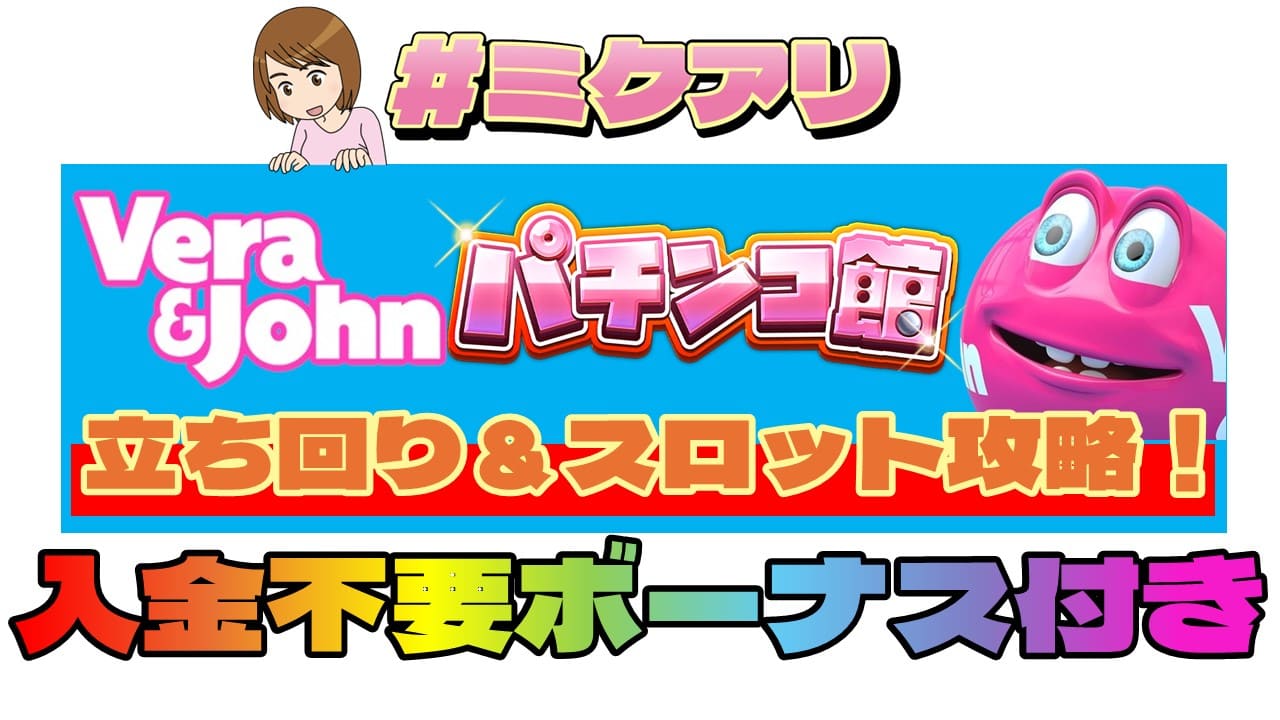 #ミクアリ

Vera
&John

パチンコ館

立ち回り＆スロット攻略！

入金不要ボーナス付き